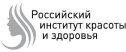 Российский институт красоты и здоровья